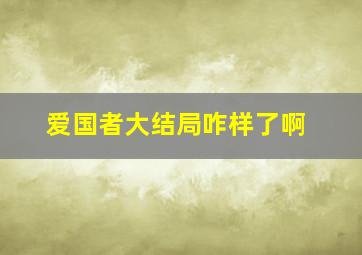 爱国者大结局咋样了啊